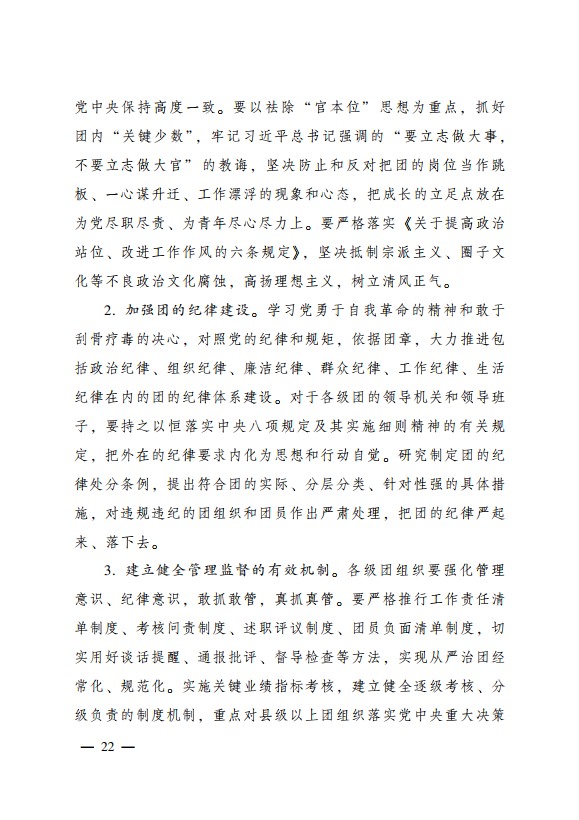 党中央保持高度一致。要以祛除“官本位”思想为重点，抓好团内“关键少数”，牢记习近平总书记强调的“要立志做大事，不要立志做大官”的教诲，坚决防止和反对把团的岗位当作跳板、一心谋升迁、工作漂浮的现象和心态，把成长的立足点放在为党尽职尽责、为青年尽心尽力上。要严格落实《关于提高政治站位、改进工作作风的六条规定》，坚决抵制宗派主义、圈子文化等不良政治文化腐蚀，高扬理想主义，树立清风正气。

2. 加强团的纪律建设。学习党勇于自我革命的精神和敢于刮骨疗毒的决心，对照党的纪律和规矩，依据团章，大力推进包括政治纪律、组织纪律、廉洁纪律、群众纪律、工作纪律、生活纪律在内的团的纪律体系建设。对于各级团的领导机关和领导班子，要持之以恒落实中央八项规定及其实施细则精神的有关规定，把外在的纪律要求内化为思想和行动自觉。研究制定团的纪律处分条例，提出符合团的实际、分层分类、针对性强的具体措施，对违规违纪的团组织和团员作出严肃处理，把团的纪律严起来、落下去。

3. 建立健全管理监督的有效机制。各级团组织要强化管理意识、纪律意识，敢抓敢管，真抓真管。要严格推行工作责任清单制度、考核问责制度、述职评议制度、团员负面清单制度，切实用好谈话提醒、通报批评、督导检查等方法，实现从严治团经常化、规范化。实施关键业绩指标考核，建立健全逐级考核、分级负责的制度机制，重点对县级以上团组织落实党中央重大决策

— 22 —